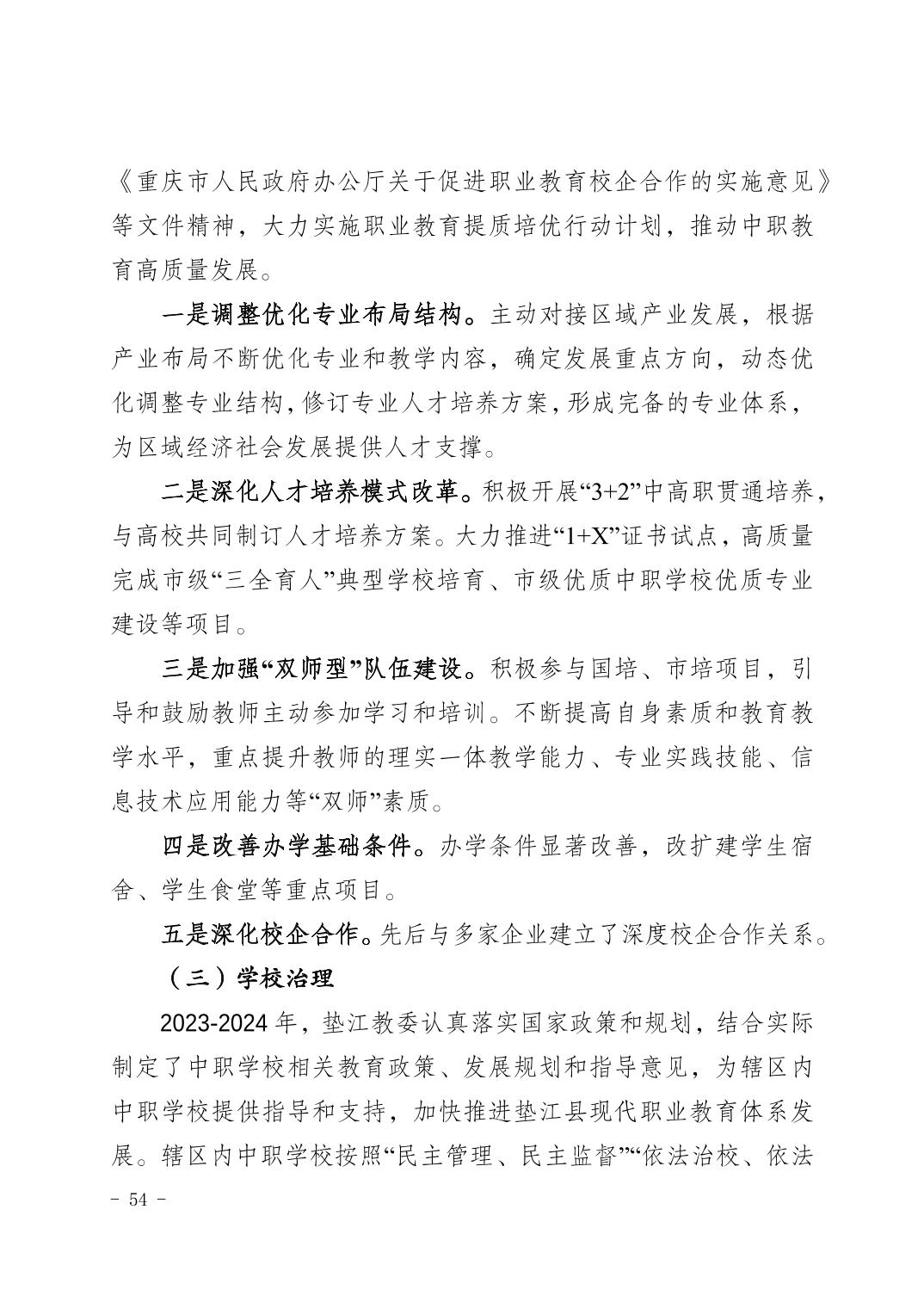 《重庆市人民政府办公厅关于促进职业教育校企合作的实施意见》等文件精神，大力实施职业教育提质培优行动计划，推动中职教育高质量发展。

一是调整优化专业布局结构。主动对接区域产业发展，根据产业布局不断优化专业和教学内容，确定发展重点方向，动态优化调整专业结构，修订专业人才培养方案，形成完备的专业体系，为区域经济社会发展提供人才支撑。

二是深化人才培养模式改革。积极开展“3+2”中高职贯通培养，与高校共同制订人才培养方案。大力推进“1+X”证书试点，高质量完成市级“三全育人”典型学校培育、市级优质中职学校优质专业建设等项目。

三是加强“双师型”队伍建设。积极参与国培、市培项目，引导和鼓励教师主动参加学习和培训。不断提高自身素质和教育教学水平，重点提升教师的理实一体教学能力、专业实践技能、信息技术应用能力等“双师”素质。

四是改善办学基础条件。办学条件显著改善，改扩建学生宿舍、学生食堂等重点项目。

五是深化校企合作。先后与多家企业建立了深度校企合作关系。

（三）学校治理

2023-2024 年，垫江教委认真落实国家政策和规划，结合实际制定了中职学校相关教育政策、发展规划和指导意见，为辖区内中职学校提供指导和支持，加快推进垫江县现代职业教育体系发展。辖区内中职学校按照“民主管理、民主监督”“依法治校、依法

- 54 -